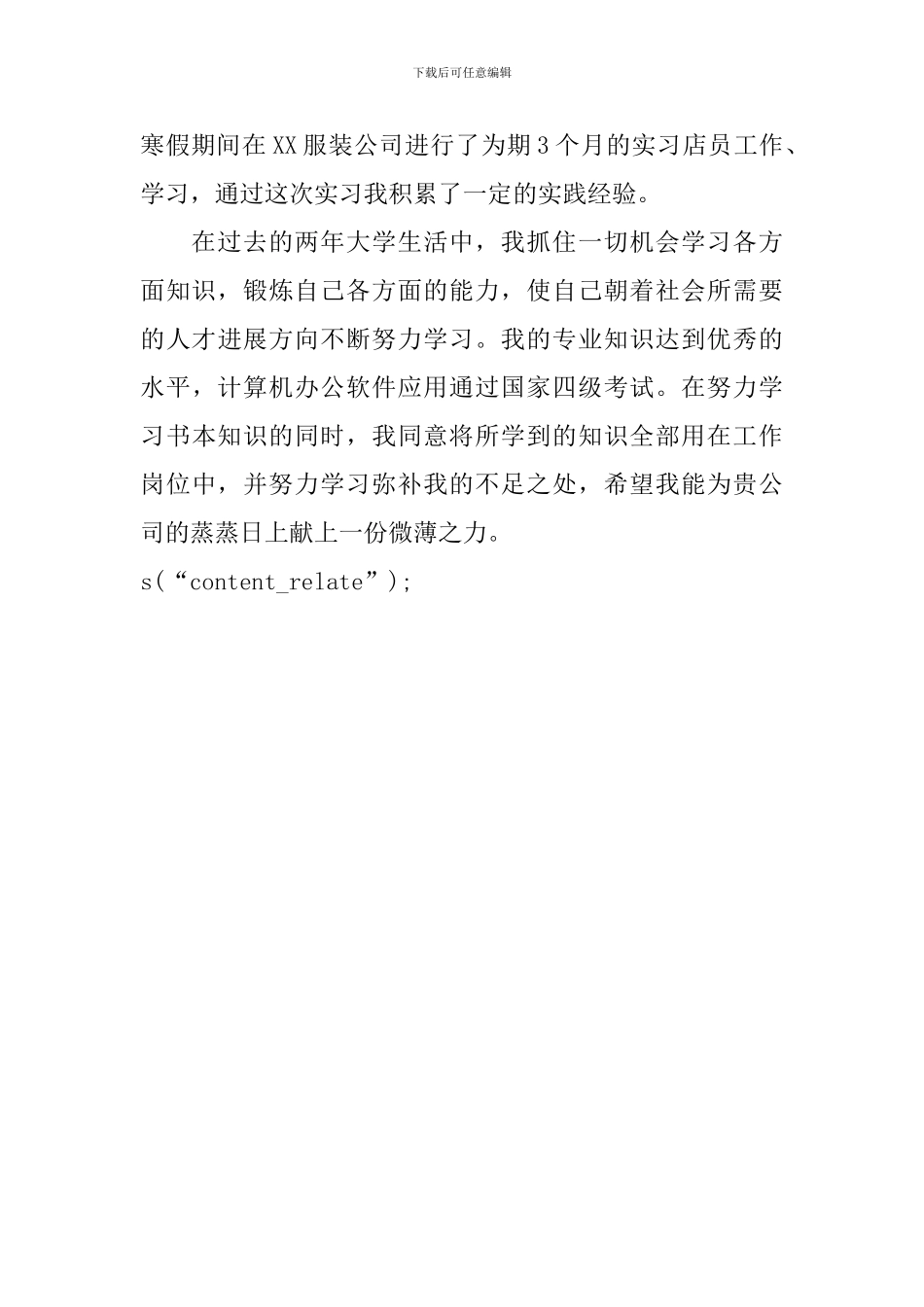 下载后可任意编辑

寒假期间在XX服装公司进行了为期3个月的实习店员工作、学习，通过这次实习我积累了一定的实践经验。

在过去的两年大学生活中，我抓住一切机会学习各方面知识，锻炼自己各方面的能力，使自己朝着社会所需要的人才进展方向不断努力学习。我的专业知识达到优秀的水平，计算机办公软件应用通过国家四级考试。在努力学习书本知识的同时，我同意将所学到的知识全部用在工作岗位中，并努力学习弥补我的不足之处，希望我能为贵公司的蒸蒸日上献上一份微薄之力。

s(“content_relate”);